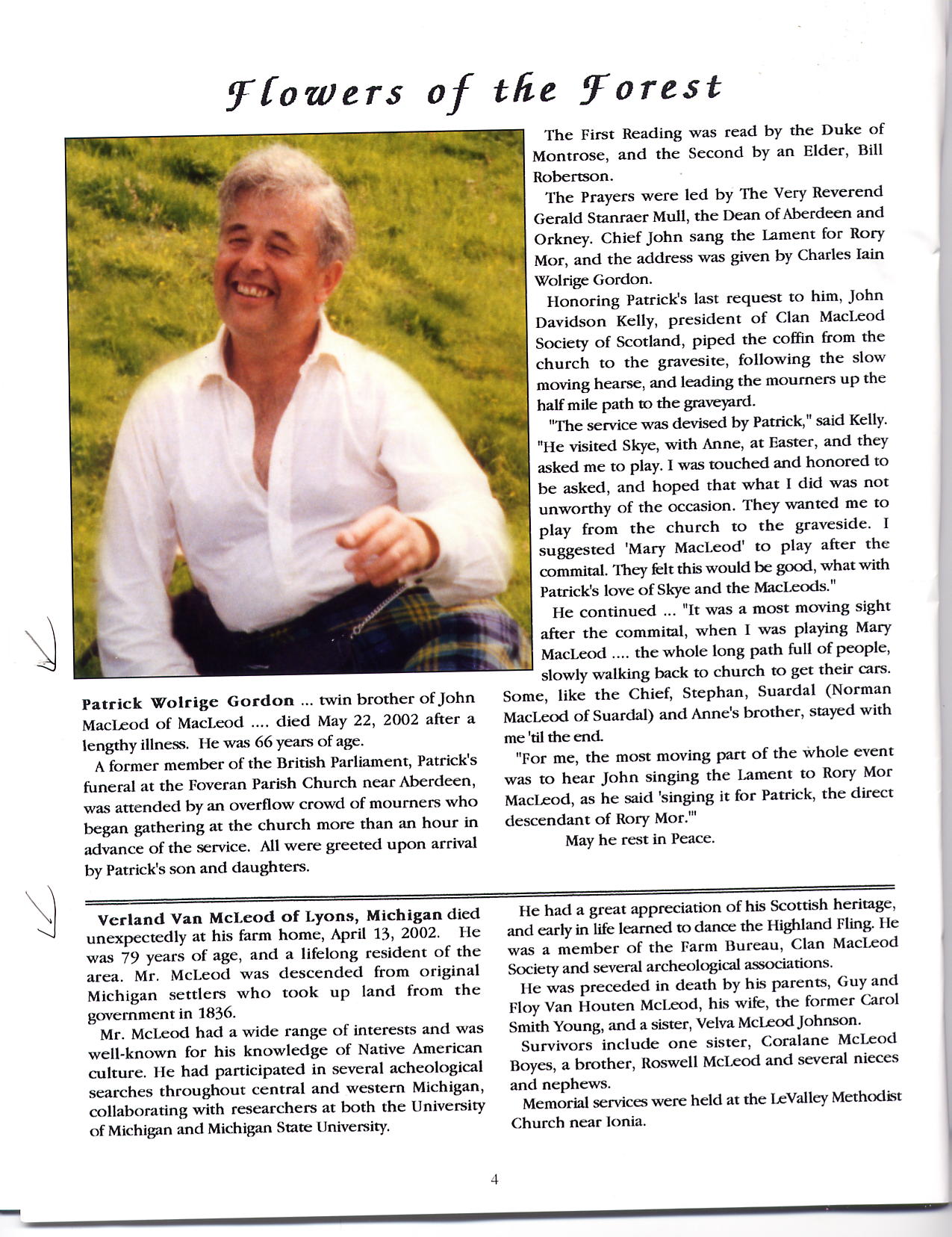 Flowers of the Forest

Patrick Wolrige Gordon ... twin brother of John MacLeod of MacLeod .... died May 22, 2002 after a lengthy illness. He was 66 years of age.

A former member of the British Parliament, Patrick's funeral at the Foveran Parish Church near Aberdeen, was attended by an overflow crowd of mourners who began gathering at the church more than an hour in advance of the service. All were greeted upon arrival by Patrick's son and daughters.

The First Reading was read by the Duke of Montrose, and the Second by an Elder, Bill Robertson.

The Prayers were led by The Very Reverend Gerald Stanraer Mull, the Dean of Aberdeen and Orkney. Chief John sang the Lament for Rory Mor, and the address was given by Charles Iain Wolrige Gordon.

Honoring Patrick's last request to him, John Davidson Kelly, president of Clan MacLeod Society of Scotland, piped the coffin from the church to the gravesite, following the slow moving hearse, and leading the mourners up the half mile path to the graveyard.

"The service was devised by Patrick," said Kelly. "He visited Skye, with Anne, at Easter, and they asked me to play. I was touched and honored to be asked, and hoped that what I did was not unworthy of the occasion. They wanted me to play from the church to the graveside. I suggested 'Mary MacLeod' to play after the commital. They felt this would be good, what with Patrick's love of Skye and the MacLeods."

He continued ... "It was a most moving sight after the commital, when I was playing Mary MacLeod .... the whole long path full of people, slowly walking back to church to get their cars. Some, like the Chief, Stephan, Suardal (Norman MacLeod of Suardal) and Anne's brother, stayed with me 'til the end.

"For me, the most moving part of the whole event was to hear John singing the Lament to Rory Mor MacLeod, as he said 'singing it for Patrick, the direct descendant of Rory Mor.'"

May he rest in Peace.

Verland Van McLeod of Lyons, Michigan died unexpectedly at his farm home, April 13, 2002. He was 79 years of age, and a lifelong resident of the area. Mr. McLeod was descended from original Michigan settlers who took up land from the government in 1836.

Mr. McLeod had a wide range of interests and was well-known for his knowledge of Native American culture. He had participated in several acheological searches throughout central and western Michigan, collaborating with researchers at both the University of Michigan and Michigan State University.

He had a great appreciation of his Scottish heritage, and early in life learned to dance the Highland Fling. He was a member of the Farm Bureau, Clan MacLeod Society and several archeological associations.

He was preceded in death by his parents, Guy and Floy Van Houten McLeod, his wife, the former Carol Smith Young, and a sister, Velva McLeod Johnson.

Survivors include one sister, Coralane McLeod Boyes, a brother, Roswell McLeod and several nieces and nephews.

Memorial services were held at the LeValley Methodist Church near Ionia.

4